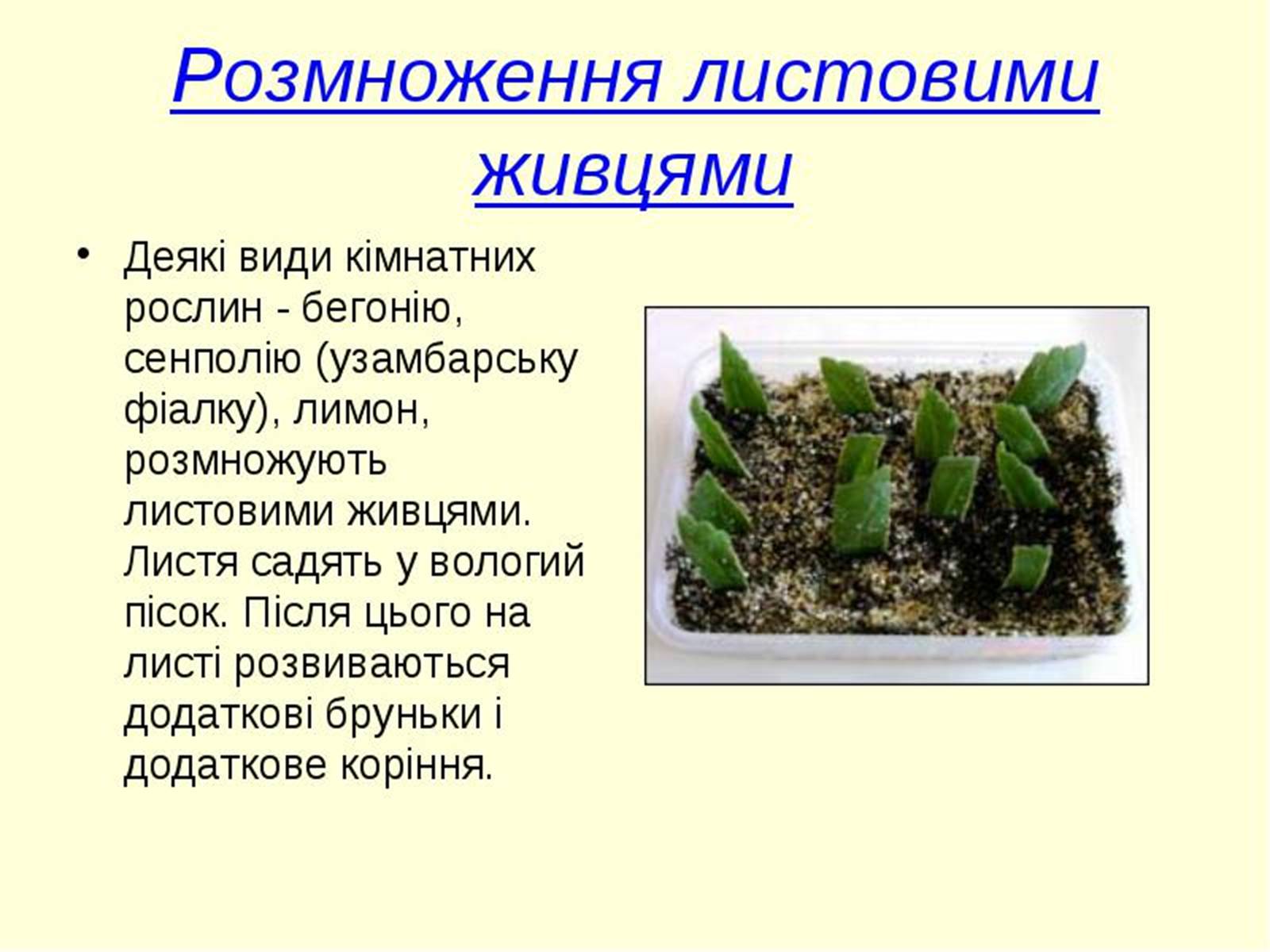 Розмноження листовими живцями

• Деякі види кімнатних рослин - бегонію, сенполію (узамбарську фіалку), лимон, розмножують листовими живцями. Листя садять у вологий пісок. Після цього на листі розвиваються додаткові бруньки і додаткове коріння.